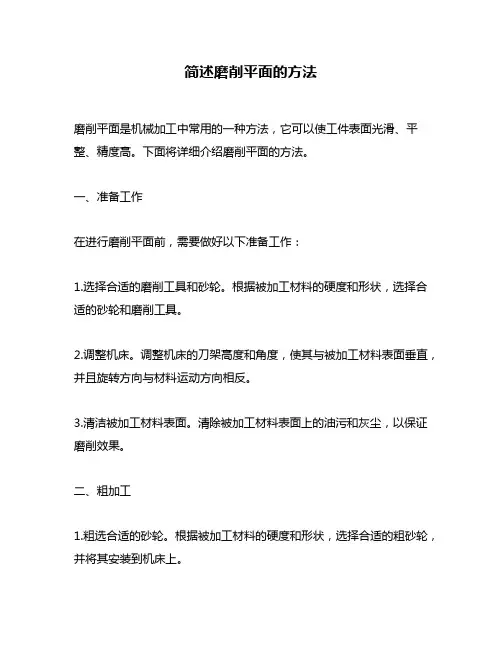 简述磨削平面的方法

磨削平面是机械加工中常用的一种方法，它可以使工件表面光滑、平整、精度高。下面将详细介绍磨削平面的方法。

一、准备工作

在进行磨削平面前，需要做好以下准备工作：

1.选择合适的磨削工具和砂轮。根据被加工材料的硬度和形状，选择合适的砂轮和磨削工具。

2.调整机床。调整机床的刀架高度和角度，使其与被加工材料表面垂直，并且旋转方向与材料运动方向相反。

3.清洁被加工材料表面。清除被加工材料表面上的油污和灰尘，以保证磨削效果。

二、粗加工

1.粗选合适的砂轮。根据被加工材料的硬度和形状，选择合适的粗砂轮，并将其安装到机床上。